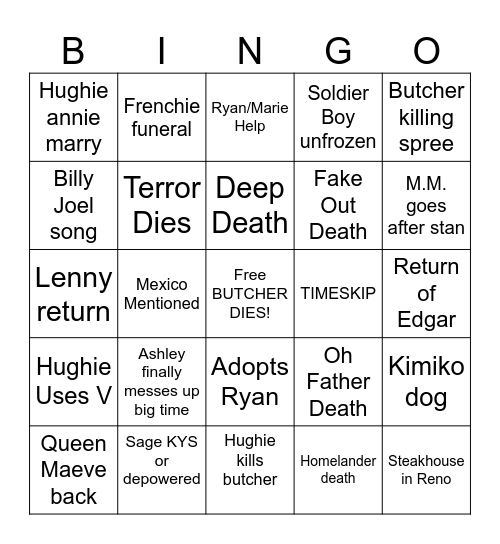 | B | I | N | G | O |
|---|---|---|---|---|
| Hughie annie marry | Frenchie funeral | Ryan/Marie Help | Soldier Boy unfrozen | Butcher killing spree |
| Billy Joel song | Terror Dies | Deep Death | Fake Out Death | M.M. goes after stan |
| Lenny return | Mexico Mentioned | Free BUTCHER DIES! | TIMESKIP | Return of Edgar |
| Hughie Uses V | Ashley finally messes up big time | Adopts Ryan | Oh Father Death | Kimiko dog |
| Queen Maeve back | Sage KYS or depowered | Hughie kills butcher | Homelander death | Steakhouse in Reno |